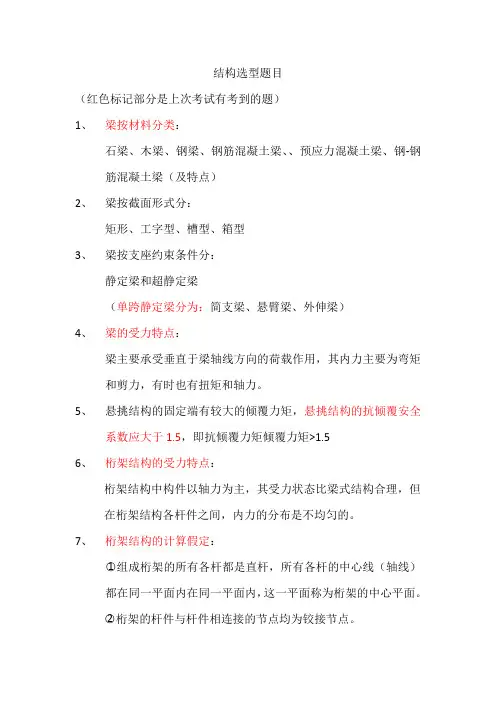 结构选型题目

（红色标记部分是上次考试有考到的题）

1、 梁按材料分类：

石梁、木梁、钢梁、钢筋混凝土梁、、预应力混凝土梁、钢-钢筋混凝土梁（及特点）

2、 梁按截面形式分：

矩形、工字型、槽型、箱型

3、 梁按支座约束条件分：

静定梁和超静定梁

（单跨静定梁分为：简支梁、悬臂梁、外伸梁）

4、 梁的受力特点：

梁主要承受垂直于梁轴线方向的荷载作用，其内力主要为弯矩和剪力，有时也有扭矩和轴力。

5、 悬挑结构的固定端有较大的倾覆力矩，悬挑结构的抗倾覆安全系数应大于 1.5，即抗倾覆力矩倾覆力矩>1.5

6、 桁架结构的受力特点：

桁架结构中构件以轴力为主，其受力状态比梁式结构合理，但在桁架结构各杆件之间，内力的分布是不均匀的。

7、 桁架结构的计算假定：

①组成桁架的所有各杆都是直杆，所有各杆的中心线（轴线）都在同一平面内在同一平面内，这一平面称为桁架的中心平面。

②桁架的杆件与杆件相连接的节点均为铰接节点。